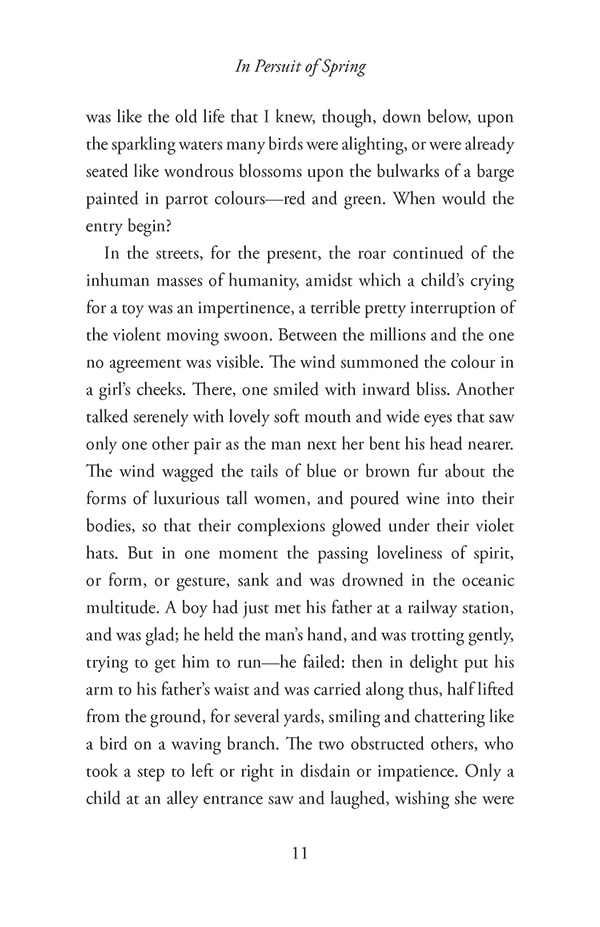 In Persuit of Spring

was like the old life that I knew, though, down below, upon the sparkling waters many birds were alighting, or were already seated like wondrous blossoms upon the bulwarks of a barge painted in parrot colours—red and green. When would the entry begin?

In the streets, for the present, the roar continued of the inhuman masses of humanity, amidst which a child's crying for a toy was an impertinence, a terrible pretty interruption of the violent moving swoon. Between the millions and the one no agreement was visible. The wind summoned the colour in a girl's cheeks. There, one smiled with inward bliss. Another talked serenely with lovely soft mouth and wide eyes that saw only one other pair as the man next her bent his head nearer. The wind wagged the tails of blue or brown fur about the forms of luxurious tall women, and poured wine into their bodies, so that their complexions glowed under their violet hats. But in one moment the passing loveliness of spirit, or form, or gesture, sank and was drowned in the oceanic multitude. A boy had just met his father at a railway station, and was glad; he held the man's hand, and was trotting gently, trying to get him to run—he failed: then in delight put his arm to his father's waist and was carried along thus, half lifted from the ground, for several yards, smiling and chattering like a bird on a waving branch. The two obstructed others, who took a step to left or right in disdain or impatience. Only a child at an alley entrance saw and laughed, wishing she were

11